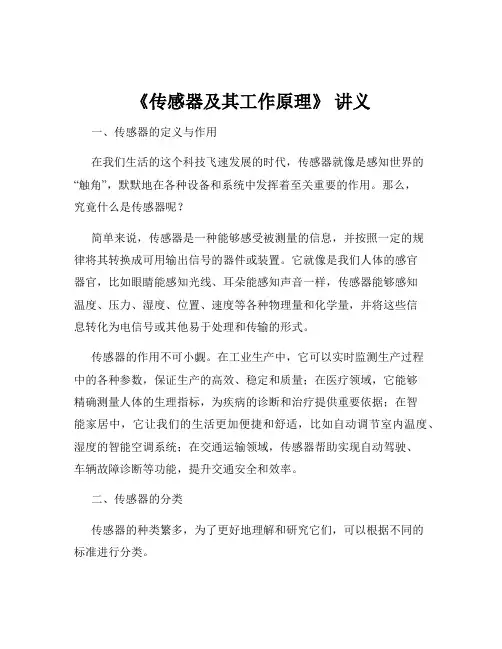 《传感器及其工作原理》 讲义

一、传感器的定义与作用

在我们生活的这个科技飞速发展的时代，传感器就像是感知世界的“触角”，默默地在各种设备和系统中发挥着至关重要的作用。那么，究竟什么是传感器呢？

简单来说，传感器是一种能够感受被测量的信息，并按照一定的规律将其转换成可用输出信号的器件或装置。它就像是我们人体的感官器官，比如眼睛能感知光线、耳朵能感知声音一样，传感器能够感知温度、压力、湿度、位置、速度等各种物理量和化学量，并将这些信息转化为电信号或其他易于处理和传输的形式。

传感器的作用不可小觑。在工业生产中，它可以实时监测生产过程中的各种参数，保证生产的高效、稳定和质量；在医疗领域，它能够精确测量人体的生理指标，为疾病的诊断和治疗提供重要依据；在智能家居中，它让我们的生活更加便捷和舒适，比如自动调节室内温度、湿度的智能空调系统；在交通运输领域，传感器帮助实现自动驾驶、车辆故障诊断等功能，提升交通安全和效率。

二、传感器的分类

传感器的种类繁多，为了更好地理解和研究它们，可以根据不同的标准进行分类。